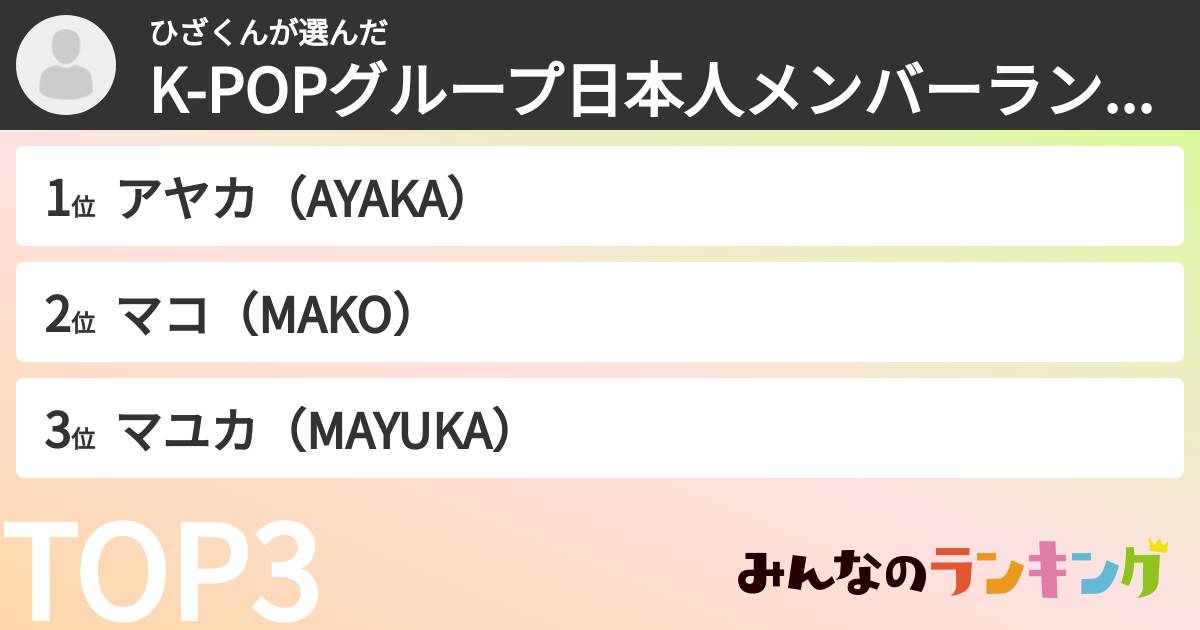 ひざくんが選んだ
K-POPグループ日本人メンバーラン...

1位 アヤカ（AYAKA）

2位 マコ（MAKO）

3位 マユカ（MAYUKA）

TOP3

みんなのランキング